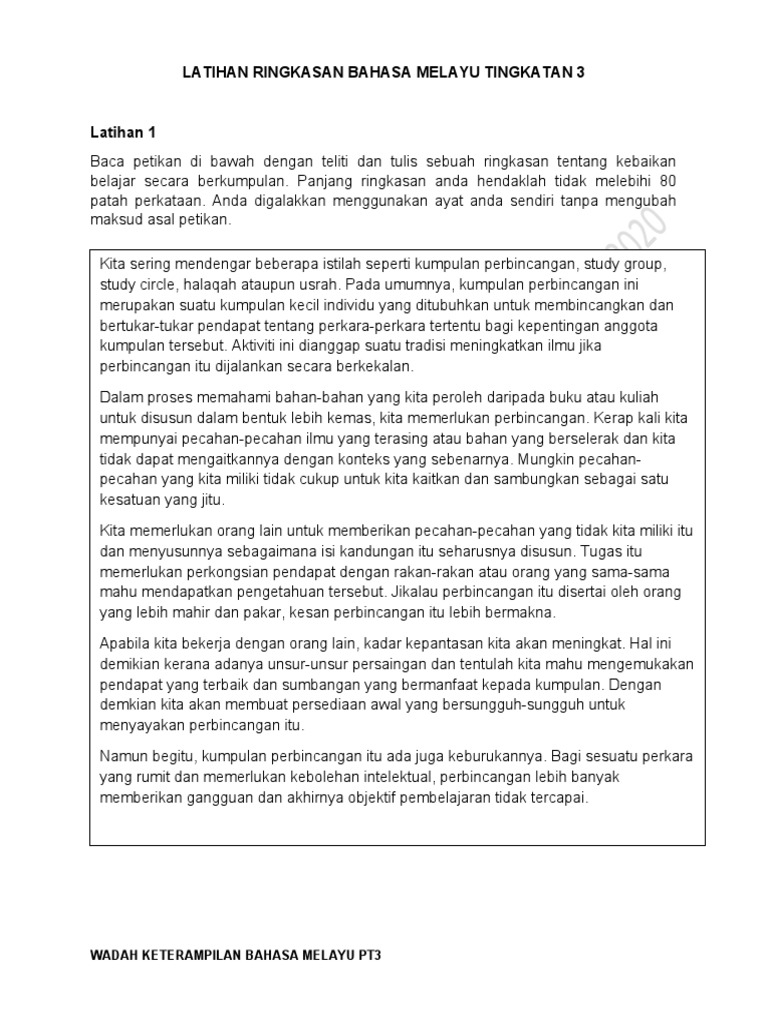 LATIHAN RINGKASAN BAHASA MELAYU TINGKATAN 3

Latihan 1

Baca petikan di bawah dengan teliti dan tulis sebuah ringkasan tentang kebaikan belajar secara berkumpulan. Panjang ringkasan anda hendaklah tidak melebihi 80 patah perkataan. Anda digalakkan menggunakan ayat anda sendiri tanpa mengubah maksud asal petikan.

2020

Kita sering mendengar beberapa istilah seperti kumpulan perbincangan, study group, study circle, halaqah ataupun usrah. Pada umumnya, kumpulan perbincangan ini merupakan suatu kumpulan kecil individu yang ditubuhkan untuk membincangkan dan bertukar-tukar pendapat tentang perkara-perkara tertentu bagi kepentingan anggota kumpulan tersebut. Aktiviti ini dianggap suatu tradisi meningkatkan ilmu jika perbincangan itu dijalankan secara berkekalan.

Dalam proses memahami bahan-bahan yang kita peroleh daripada buku atau kuliah untuk disusun dalam bentuk lebih kemas, kita memerlukan perbincangan. Kerap kali kita mempunyai pecahan-pecahan ilmu yang terasing atau bahan yang berselerak dan kita tidak dapat mengaitkannya dengan konteks yang sebenarnya. Mungkin pecahan-pecahan yang kita miliki tidak cukup untuk kita kaitkan dan sambungkan sebagai satu kesatuan yang jitu.

Kita memerlukan orang lain untuk memberikan pecahan-pecahan yang tidak kita miliki itu dan menyusunnya sebagaimana isi kandungan itu seharusnya disusun. Tugas itu memerlukan perkongsian pendapat dengan rakan-rakan atau orang yang sama-sama mahu mendapatkan pengetahuan tersebut. Jikalau perbincangan itu disertai oleh orang yang lebih mahir dan pakar, kesan perbincangan itu lebih bermakna.

Apabila kita bekerja dengan orang lain, kadar kepantasan kita akan meningkat. Hal ini demikian kerana adanya unsur-unsur persaingan dan tentulah kita mahu mengemukakan pendapat yang terbaik dan sumbangan yang bermanfaat kepada kumpulan. Dengan demkian kita akan membuat persediaan awal yang bersungguh-sungguh untuk menyayakan perbincangan itu.

Namun begitu, kumpulan perbincangan itu ada juga keburukannya. Bagi sesuatu perkara yang rumit dan memerlukan kebolehan intelektual, perbincangan lebih banyak memberikan gangguan dan akhirnya objektif pembelajaran tidak tercapai.

WADAH KETERAMPILAN BAHASA MELAYU PT3